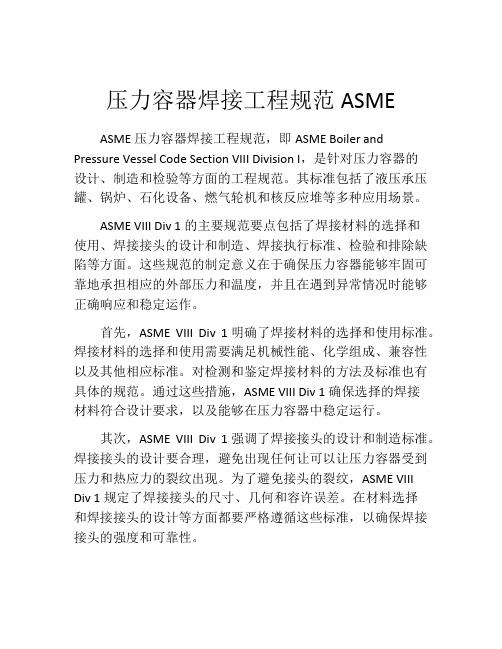 压力容器焊接工程规范 ASME

ASME 压力容器焊接工程规范，即 ASME Boiler and Pressure Vessel Code Section VIII Division I，是针对压力容器的设计、制造和检验等方面的工程规范。其标准包括了液压承压罐、锅炉、石化设备、燃气轮机和核反应堆等多种应用场景。

ASME VIII Div 1 的主要规范要点包括了焊接材料的选择和使用、焊接接头的设计和制造、焊接执行标准、检验和排除缺陷等方面。这些规范的制定意义在于确保压力容器能够牢固可靠地承担相应的外部压力和温度，并且在遇到异常情况时能够正确响应和稳定运作。

首先，ASME VIII Div 1 明确了焊接材料的选择和使用标准。焊接材料的选择和使用需要满足机械性能、化学组成、兼容性以及其他相应标准。对检测和鉴定焊接材料的方法及标准也有具体的规范。通过这些措施，ASME VIII Div 1 确保选择的焊接材料符合设计要求，以及能够在压力容器中稳定运行。

其次，ASME VIII Div 1 强调了焊接接头的设计和制造标准。焊接接头的设计要合理，避免出现任何让可以让压力容器受到压力和热应力的裂纹出现。为了避免接头的裂纹，ASME VIII Div 1 规定了焊接接头的尺寸、几何和容许误差。在材料选择和焊接接头的设计等方面都要严格遵循这些标准，以确保焊接接头的强度和可靠性。